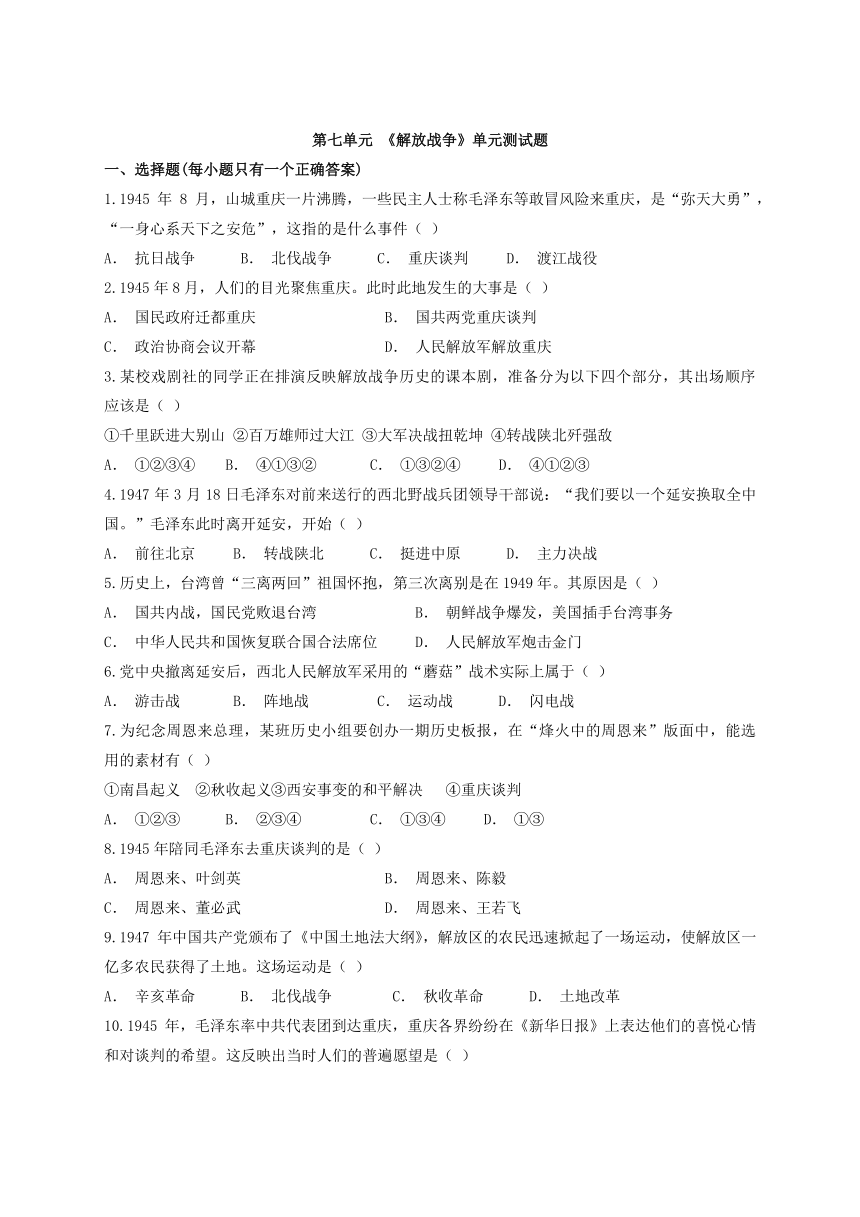 第七单元 《解放战争》单元测试题

一、选择题(每小题只有一个正确答案)

1.1945 年 8 月，山城重庆一片沸腾，一些民主人士称毛泽东等敢冒风险来重庆，是“弥天大勇”，“一身心系天下之安危”，这指的是什么事件（ ）

A． 抗日战争 B． 北伐战争 C． 重庆谈判 D． 渡江战役

2.1945 年 8 月，人们的目光聚焦重庆。此时此地发生的大事是（ ）

A． 国民政府迁都重庆 B． 国共两党重庆谈判

C． 政治协商会议开幕 D． 人民解放军解放重庆

3.某校戏剧社的同学正在排演反映解放战争历史的课本剧，准备分为以下四个部分，其出场顺序应该是（ ）

①千里跃进大别山 ②百万雄师过大江 ③大军决战扭乾坤 ④转战陕北歼强敌

A． ①②③④ B． ④①③② C． ①③②④ D． ④①②③

4.1947 年 3 月 18 日毛泽东对前来送行的西北野战兵团领导干部说：“我们要以一个延安换取全中国。”毛泽东此时离开延安，开始（ ）

A． 前往北京 B． 转战陕北 C． 挺进中原 D． 主力决战

5.历史上，台湾曾“三离两回”祖国怀抱，第三次离别是在 1949 年。其原因是（ ）

A． 国共内战，国民党败退台湾 B． 朝鲜战争爆发，美国插手台湾事务

C． 中华人民共和国恢复联合国合法席位 D． 人民解放军炮击金门

6.党中央撤离延安后，西北人民解放军采用的“蘑菇”战术实际上属于（ ）

A． 游击战 B． 阵地战 C． 运动战 D． 闪电战

7.为纪念周恩来总理，某班历史小组要创办一期历史板报，在“烽火中的周恩来”版面中，能选用的素材有（ ）

①南昌起义 ②秋收起义③西安事变的和平解决 ④重庆谈判

A． ①②③ B． ②③④ C． ①③④ D． ①③

8.1945 年陪同毛泽东去重庆谈判的是（ ）

A． 周恩来、叶剑英 B． 周恩来、陈毅

C． 周恩来、董必武 D． 周恩来、王若飞

9.1947 年中国共产党颁布了《中国土地法大纲》，解放区的农民迅速掀起了一场运动，使解放区一亿多农民获得了土地。这场运动是（ ）

A． 辛亥革命 B． 北伐战争 C． 秋收革命 D． 土地改革

10.1945 年，毛泽东率中共代表团到达重庆，重庆各界纷纷在《新华日报》上表达他们的喜悦心情和对谈判的希望。这反映出当时人们的普遍愿望是（ ）